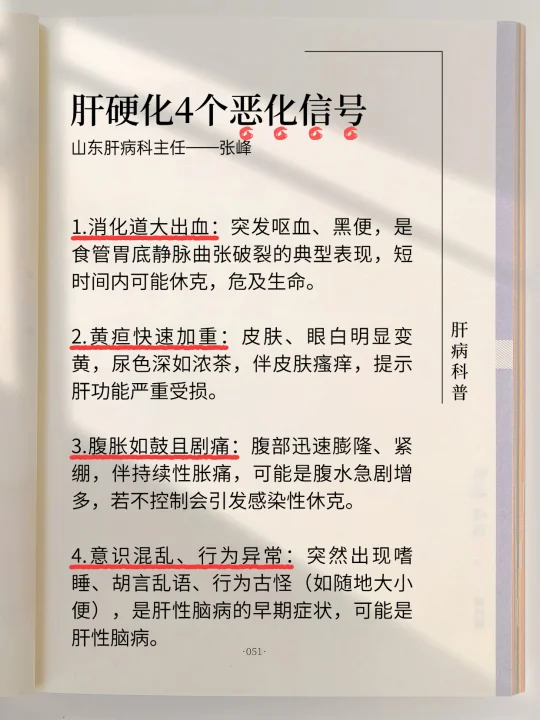 肝硬化4个恶化信号

山东肝病科主任——张峰

1.消化道大出血：突发呕血、黑便，是食管胃底静脉曲张破裂的典型表现，短时间内可能休克，危及生命。

2.黄疸快速加重：皮肤、眼白明显变黄，尿色深如浓茶，伴皮肤瘙痒，提示肝功能严重受损。

3.腹胀如鼓且剧痛：腹部迅速膨隆、紧绷，伴持续性胀痛，可能是腹水急剧增多，若不控制会引发感染性休克。

4.意识混乱、行为异常：突然出现嗜睡、胡言乱语、行为古怪（如随地大小便），是肝性脑病的早期症状，可能是肝性脑病。

肝病科普

·051·